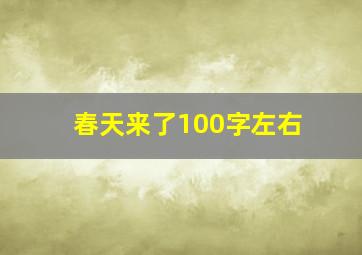 春天来了100字左右